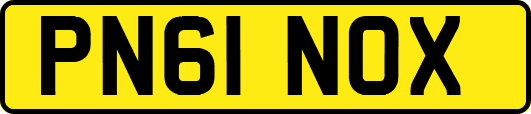 PN61 NOX